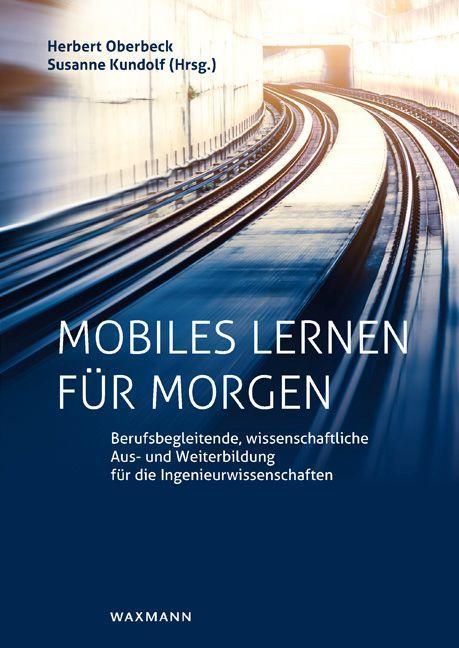 Herbert Oberbeck
Susanne Kundolf (Hrsg.)

MOBILES LERNEN FÜR MORGEN

Berufsbegleitende, wissenschaftliche Aus- und Weiterbildung für die Ingenieurwissenschaften

WAXMANN